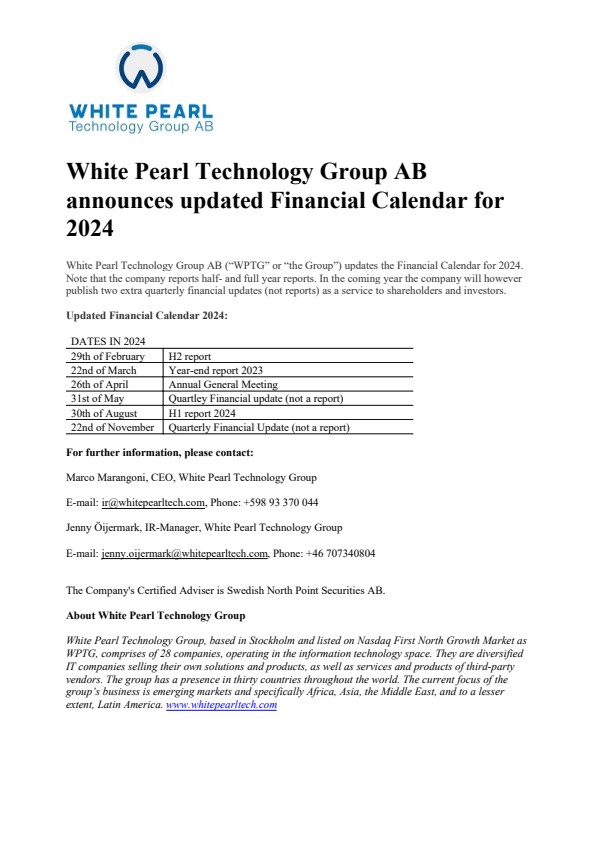 WHITE PEARL
Technology Group AB

White Pearl Technology Group AB announces updated Financial Calendar for 2024

White Pearl Technology Group AB ("WPTG" or "the Group") updates the Financial Calendar for 2024. Note that the company reports half- and full year reports. In the coming year the company will however publish two extra quarterly financial updates (not reports) as a service to shareholders and investors.

Updated Financial Calendar 2024:

| DATES IN 2024 | |
|---|---|
| 29th of February | H2 report |
| 22nd of March | Year-end report 2023 |
| 26th of April | Annual General Meeting |
| 31st of May | Quartley Financial update (not a report) |
| 30th of August | H1 report 2024 |
| 22nd of November | Quarterly Financial Update (not a report) |

For further information, please contact:

Marco Marangoni, CEO, White Pearl Technology Group

E-mail: ir@whitepearltech.com, Phone: +598 93 370 044

Jenny Öijermark, IR-Manager, White Pearl Technology Group

E-mail: jenny.oijermark@whitepearltech.com, Phone: +46 707340804

The Company's Certified Adviser is Swedish North Point Securities AB.

About White Pearl Technology Group

White Pearl Technology Group, based in Stockholm and listed on Nasdaq First North Growth Market as WPTG, comprises of 28 companies, operating in the information technology space. They are diversified IT companies selling their own solutions and products, as well as services and products of third-party vendors. The group has a presence in thirty countries throughout the world. The current focus of the group's business is emerging markets and specifically Africa, Asia, the Middle East, and to a lesser extent, Latin America. www.whitepearltech.com